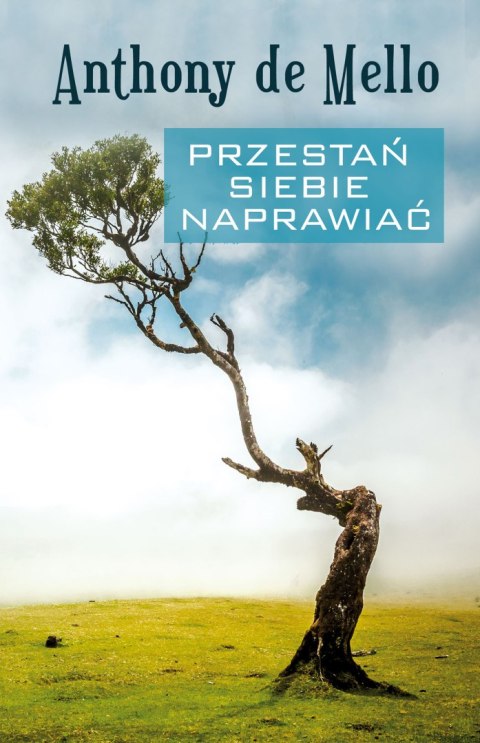 Anthony de Mello

PRZESTAŃ SIEBIE NAPRAWIAĆ